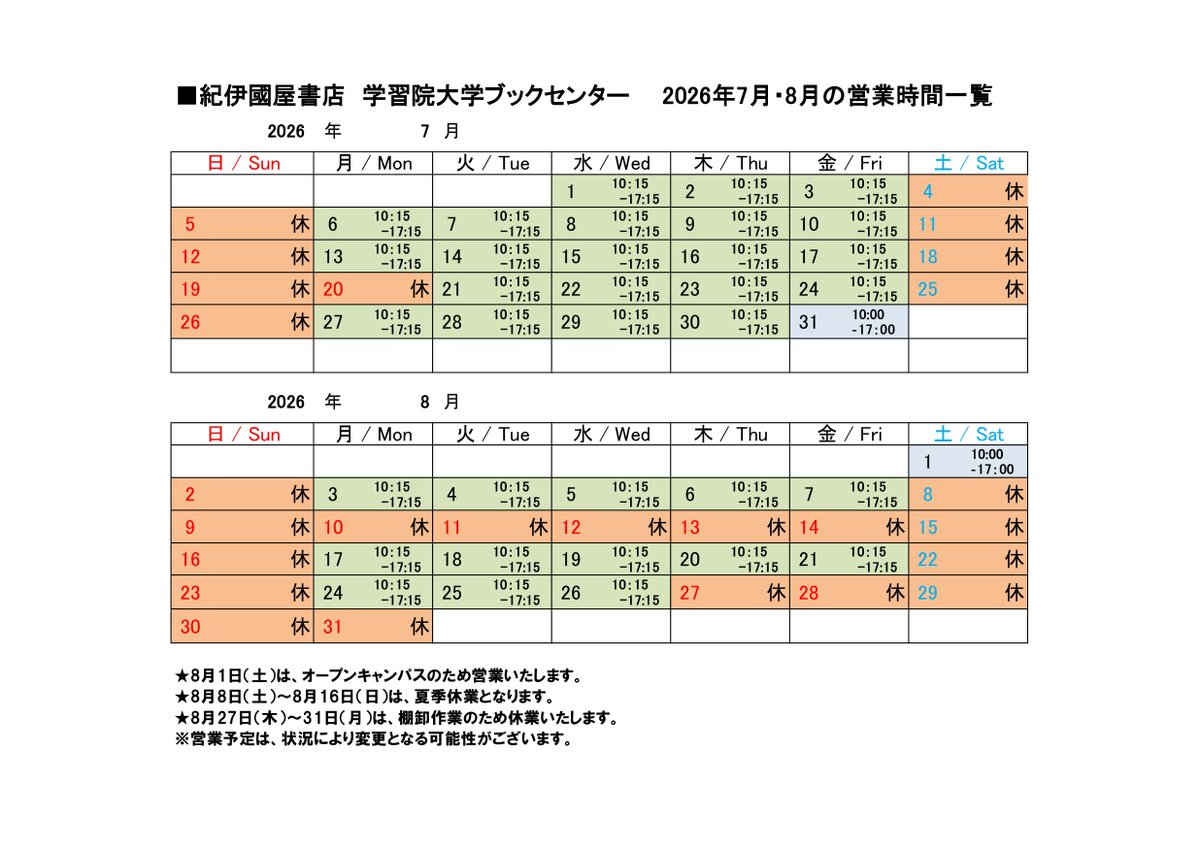 ■紀伊國屋書店 学習院大学ブックセンター 2026年7月・8月の営業時間一覧

2026 年 7 月

| 日 / Sun | 月 / Mon | 火 / Tue | 水 / Wed | 木 / Thu | 金 / Fri | 土 / Sat |
|---|---|---|---|---|---|---|
| | | | 1 10:15 -17:15 | 2 10:15 -17:15 | 3 10:15 -17:15 | 4 休 |
| 5 休 | 6 10:15 -17:15 | 7 10:15 -17:15 | 8 10:15 -17:15 | 9 10:15 -17:15 | 10 10:15 -17:15 | 11 休 |
| 12 休 | 13 10:15 -17:15 | 14 10:15 -17:15 | 15 10:15 -17:15 | 16 10:15 -17:15 | 17 10:15 -17:15 | 18 休 |
| 19 休 | 20 休 | 21 10:15 -17:15 | 22 10:15 -17:15 | 23 10:15 -17:15 | 24 10:15 -17:15 | 25 休 |
| 26 休 | 27 10:15 -17:15 | 28 10:15 -17:15 | 29 10:15 -17:15 | 30 10:15 -17:15 | 31 10:00 -17:00 | |
| | | | | | | |

2026 年 8 月

| 日 / Sun | 月 / Mon | 火 / Tue | 水 / Wed | 木 / Thu | 金 / Fri | 土 / Sat |
|---|---|---|---|---|---|---|
| | | | | | | 1 10:00 -17:00 |
| 2 休 | 3 10:15 -17:15 | 4 10:15 -17:15 | 5 10:15 -17:15 | 6 10:15 -17:15 | 7 10:15 -17:15 | 8 休 |
| 9 休 | 10 休 | 11 休 | 12 休 | 13 休 | 14 休 | 15 休 |
| 16 休 | 17 10:15 -17:15 | 18 10:15 -17:15 | 19 10:15 -17:15 | 20 10:15 -17:15 | 21 10:15 -17:15 | 22 休 |
| 23 休 | 24 10:15 -17:15 | 25 10:15 -17:15 | 26 10:15 -17:15 | 27 休 | 28 休 | 29 休 |
| 30 休 | 31 休 | | | | | |

★8月1日(土)は、オープンキャンパスのため営業いたします。
★8月8日(土)～8月16日(日)は、夏季休業となります。
★8月27日(木)～31日(月)は、棚卸作業のため休業いたします。
※営業予定は、状況により変更となる可能性がございます。